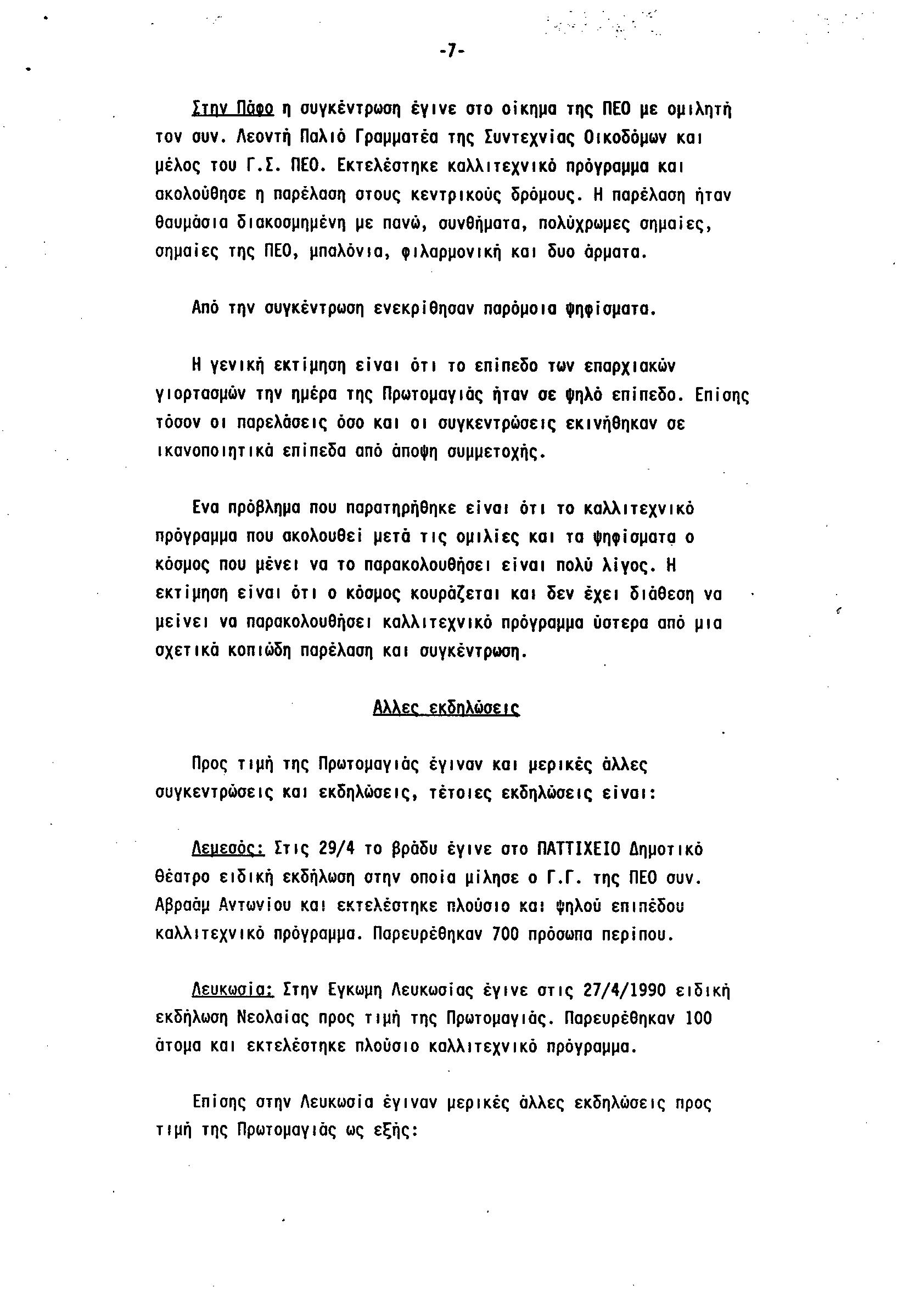 -7-

Στην Πάφο η συγκέντρωση έγινε στο οίκημα της ΠΕΟ με ομιλητή τον συν. Λεοντή Παλιό Γραμματέα της Συντεχνίας Οικοδόμων και μέλος του Γ.Σ. ΠΕΟ. Εκτελέστηκε καλλιτεχνικό πρόγραμμα και ακολούθησε η παρέλαση στους κεντρικούς δρόμους. Η παρέλαση ήταν θαυμάσια διακοσμημένη με πανώ, συνθήματα, πολύχρωμες σημαίες, σημαίες της ΠΕΟ, μπαλόνια, φιλαρμονική και δυο άρματα.

Από την συγκέντρωση ενεκρίθησαν παρόμοια ψηφίσματα.

Η γενική εκτίμηση είναι ότι το επίπεδο των επαρχιακών γιορτασμών την ημέρα της Πρωτομαγιάς ήταν σε ψηλό επίπεδο. Επίσης τόσον οι παρελάσεις όσο και οι συγκεντρώσεις εκινήθηκαν σε ικανοποιητικά επίπεδα από άποψη συμμετοχής.

Ενα πρόβλημα που παρατηρήθηκε είναι ότι το καλλιτεχνικό πρόγραμμα που ακολουθεί μετά τις ομιλίες και τα ψηφίσματα ο κόσμος που μένει να το παρακολουθήσει είναι πολύ λίγος. Η εκτίμηση είναι ότι ο κόσμος κουράζεται και δεν έχει διάθεση να μείνει να παρακολουθήσει καλλιτεχνικό πρόγραμμα ύστερα από μια σχετικά κοπιώδη παρέλαση και συγκέντρωση.

Αλλες εκδηλώσεις

Προς τιμή της Πρωτομαγιάς έγιναν και μερικές άλλες συγκεντρώσεις και εκδηλώσεις, τέτοιες εκδηλώσεις είναι:

Λεμεσός: Στις 29/4 το βράδυ έγινε στο ΠΑΤΤΙΧΕΙΟ Δημοτικό θέατρο ειδική εκδήλωση στην οποία μίλησε ο Γ.Γ. της ΠΕΟ συν. Αβραάμ Αντωνίου και εκτελέστηκε πλούσιο και ψηλού επιπέδου καλλιτεχνικό πρόγραμμα. Παρευρέθηκαν 700 πρόσωπα περίπου.

Λευκωσία: Στην Εγκωμη Λευκωσίας έγινε στις 27/4/1990 ειδική εκδήλωση Νεολαίας προς τιμή της Πρωτομαγιάς. Παρευρέθηκαν 100 άτομα και εκτελέστηκε πλούσιο καλλιτεχνικό πρόγραμμα.

Επίσης στην Λευκωσία έγιναν μερικές άλλες εκδηλώσεις προς τιμή της Πρωτομαγιάς ως εξής: